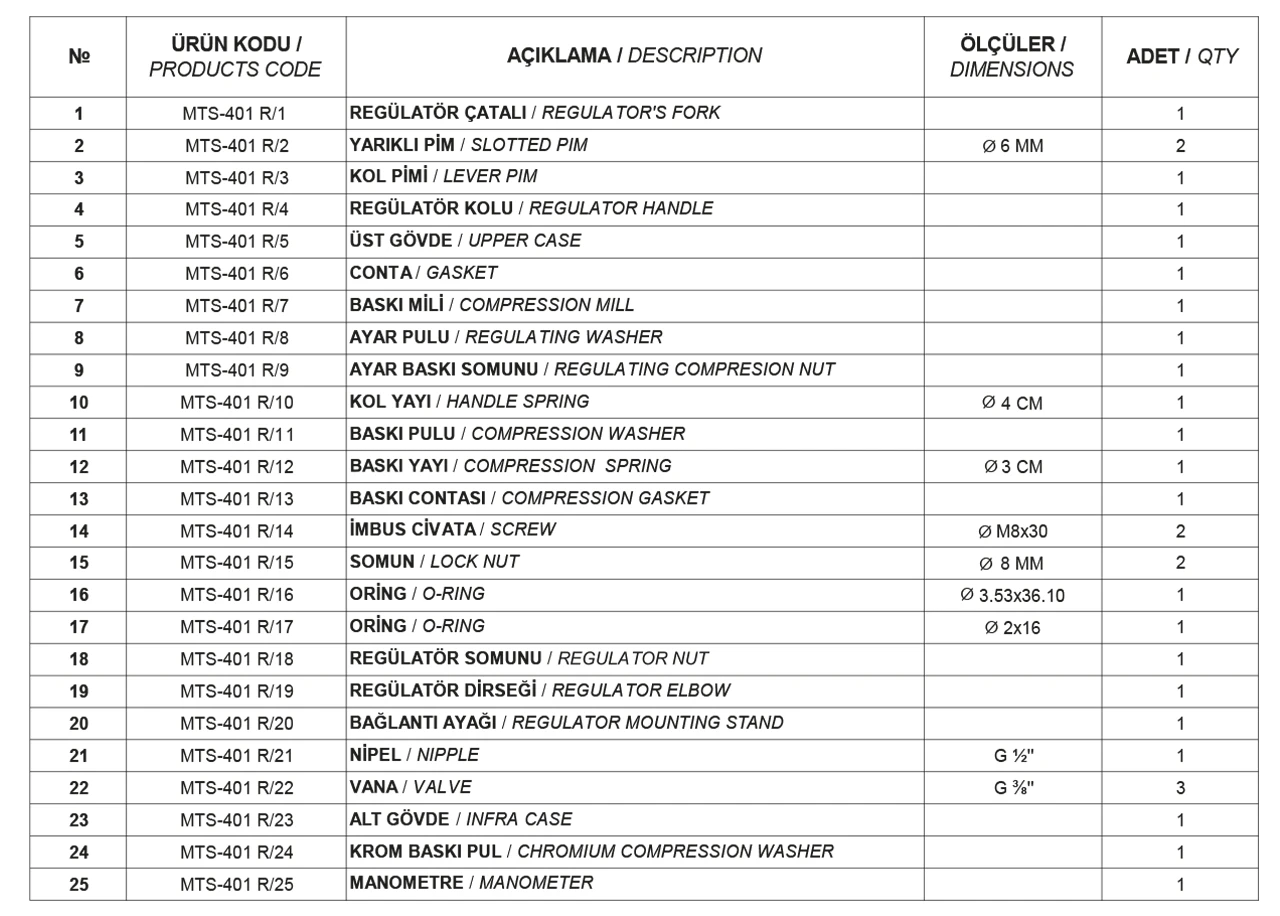 | № | ÜRÜN KODU / PRODUCTS CODE | AÇIKLAMA / DESCRIPTION | ÖLÇÜLER / DIMENSIONS | ADET / QTY |
|---|---|---|---|---|
| 1 | MTS-401 R/1 | REGÜLATÖR ÇATALI / REGULATOR'S FORK | | 1 |
| 2 | MTS-401 R/2 | YARIKLI PİM / SLOTTED PIM | Ø 6 MM | 2 |
| 3 | MTS-401 R/3 | KOL PİMİ / LEVER PIM | | 1 |
| 4 | MTS-401 R/4 | REGÜLATÖR KOLU / REGULATOR HANDLE | | 1 |
| 5 | MTS-401 R/5 | ÜST GÖVDE / UPPER CASE | | 1 |
| 6 | MTS-401 R/6 | CONTA / GASKET | | 1 |
| 7 | MTS-401 R/7 | BASKI MİLİ / COMPRESSION MILL | | 1 |
| 8 | MTS-401 R/8 | AYAR PULU / REGULATING WASHER | | 1 |
| 9 | MTS-401 R/9 | AYAR BASKI SOMUNU / REGULATING COMPRESION NUT | | 1 |
| 10 | MTS-401 R/10 | KOL YAYI / HANDLE SPRING | Ø 4 CM | 1 |
| 11 | MTS-401 R/11 | BASKI PULU / COMPRESSION WASHER | | 1 |
| 12 | MTS-401 R/12 | BASKI YAYI / COMPRESSION SPRING | Ø 3 CM | 1 |
| 13 | MTS-401 R/13 | BASKI CONTASI / COMPRESSION GASKET | | 1 |
| 14 | MTS-401 R/14 | İMBUS CİVATA / SCREW | Ø M8x30 | 2 |
| 15 | MTS-401 R/15 | SOMUN / LOCK NUT | Ø 8 MM | 2 |
| 16 | MTS-401 R/16 | ORİNG / O-RING | Ø 3.53x36.10 | 1 |
| 17 | MTS-401 R/17 | ORİNG / O-RING | Ø 2x16 | 1 |
| 18 | MTS-401 R/18 | REGÜLATÖR SOMUNU / REGULATOR NUT | | 1 |
| 19 | MTS-401 R/19 | REGÜLATÖR DİRSEĞİ / REGULATOR ELBOW | | 1 |
| 20 | MTS-401 R/20 | BAĞLANTI AYAĞI / REGULATOR MOUNTING STAND | | 1 |
| 21 | MTS-401 R/21 | NİPEL / NIPPLE | G ½" | 1 |
| 22 | MTS-401 R/22 | VANA / VALVE | G ⅜" | 3 |
| 23 | MTS-401 R/23 | ALT GÖVDE / INFRA CASE | | 1 |
| 24 | MTS-401 R/24 | KROM BASKI PUL / CHROMIUM COMPRESSION WASHER | | 1 |
| 25 | MTS-401 R/25 | MANOMETRE / MANOMETER | | 1 |